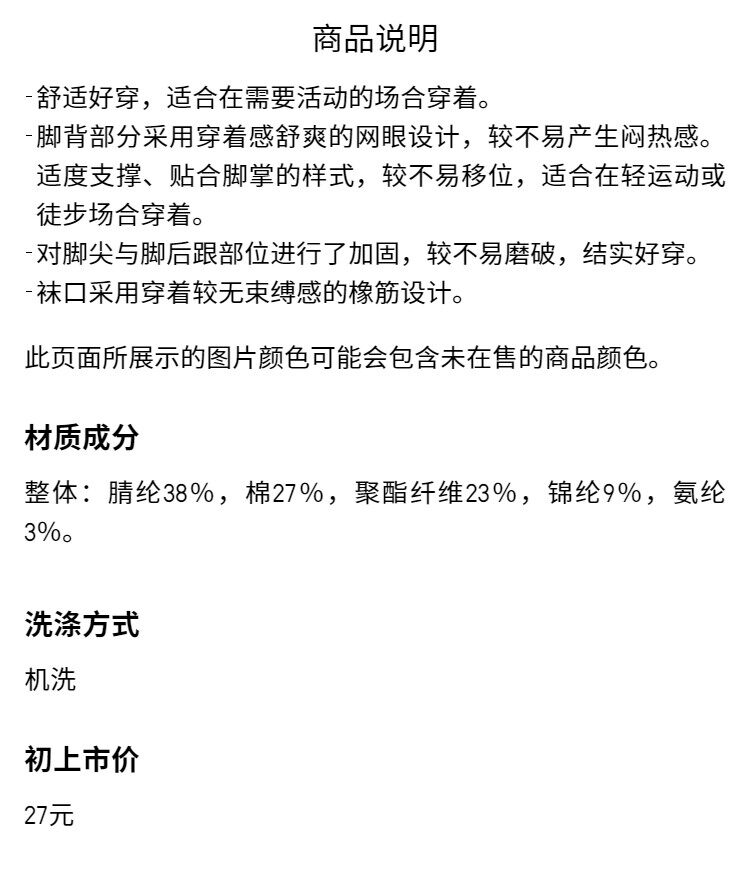 商品说明

-舒适好穿，适合在需要活动的场合穿着。
-脚背部分采用穿着感舒爽的网眼设计，较不易产生闷热感。适度支撑、贴合脚掌的样式，较不易移位，适合在轻运动或徒步场合穿着。
-对脚尖与脚后跟部位进行了加固，较不易磨破，结实好穿。
-袜口采用穿着较无束缚感的橡筋设计。

此页面所展示的图片颜色可能会包含未在售的商品颜色。

材质成分

整体：腈纶38%，棉27%，聚酯纤维23%，锦纶9%，氨纶3%。

洗涤方式

机洗

初上市价

27元